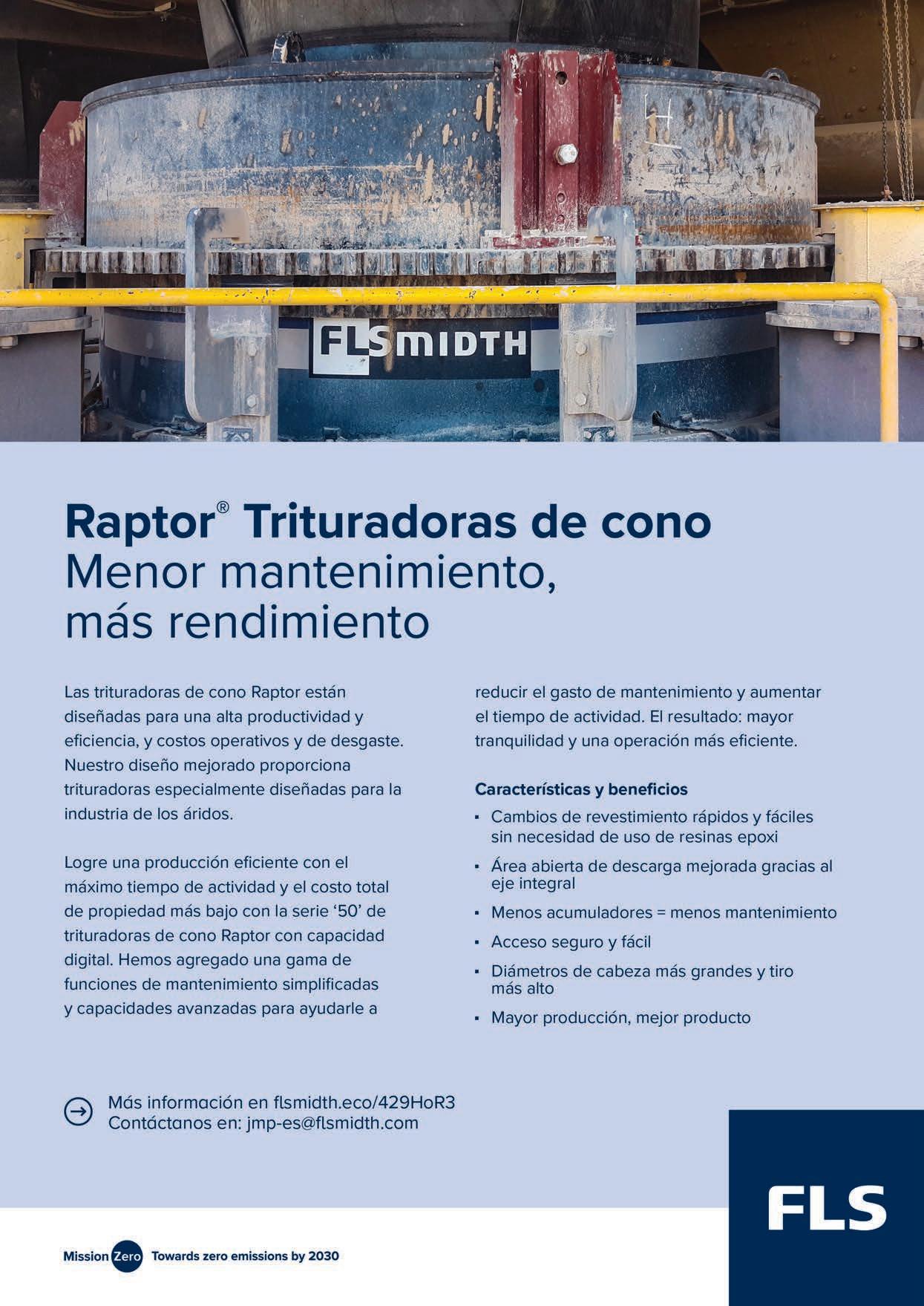 FLSMIDTH

Raptor® Trituradoras de cono
Menor mantenimiento, más rendimiento

Las trituradoras de cono Raptor están diseñadas para una alta productividad y eficiencia, y costos operativos y de desgaste. Nuestro diseño mejorado proporciona trituradoras especialmente diseñadas para la industria de los áridos.

Logre una producción eficiente con el máximo tiempo de actividad y el costo total de propiedad más bajo con la serie '50' de trituradoras de cono Raptor con capacidad digital. Hemos agregado una gama de funciones de mantenimiento simplificadas y capacidades avanzadas para ayudarle a reducir el gasto de mantenimiento y aumentar el tiempo de actividad. El resultado: mayor tranquilidad y una operación más eficiente.

Características y beneficios
▪ Cambios de revestimiento rápidos y fáciles sin necesidad de uso de resinas epoxi
▪ Área abierta de descarga mejorada gracias al eje integral
▪ Menos acumuladores = menos mantenimiento
▪ Acceso seguro y fácil
▪ Diámetros de cabeza más grandes y tiro más alto
▪ Mayor producción, mejor producto

Más información en flsmidth.eco/429HoR3
Contáctanos en: jmp-es@flsmidth.com

FLS

Mission Zero Towards zero emissions by 2030